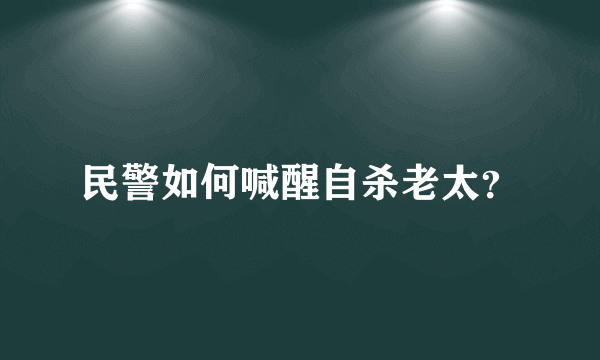 民警如何喊醒自杀老太?